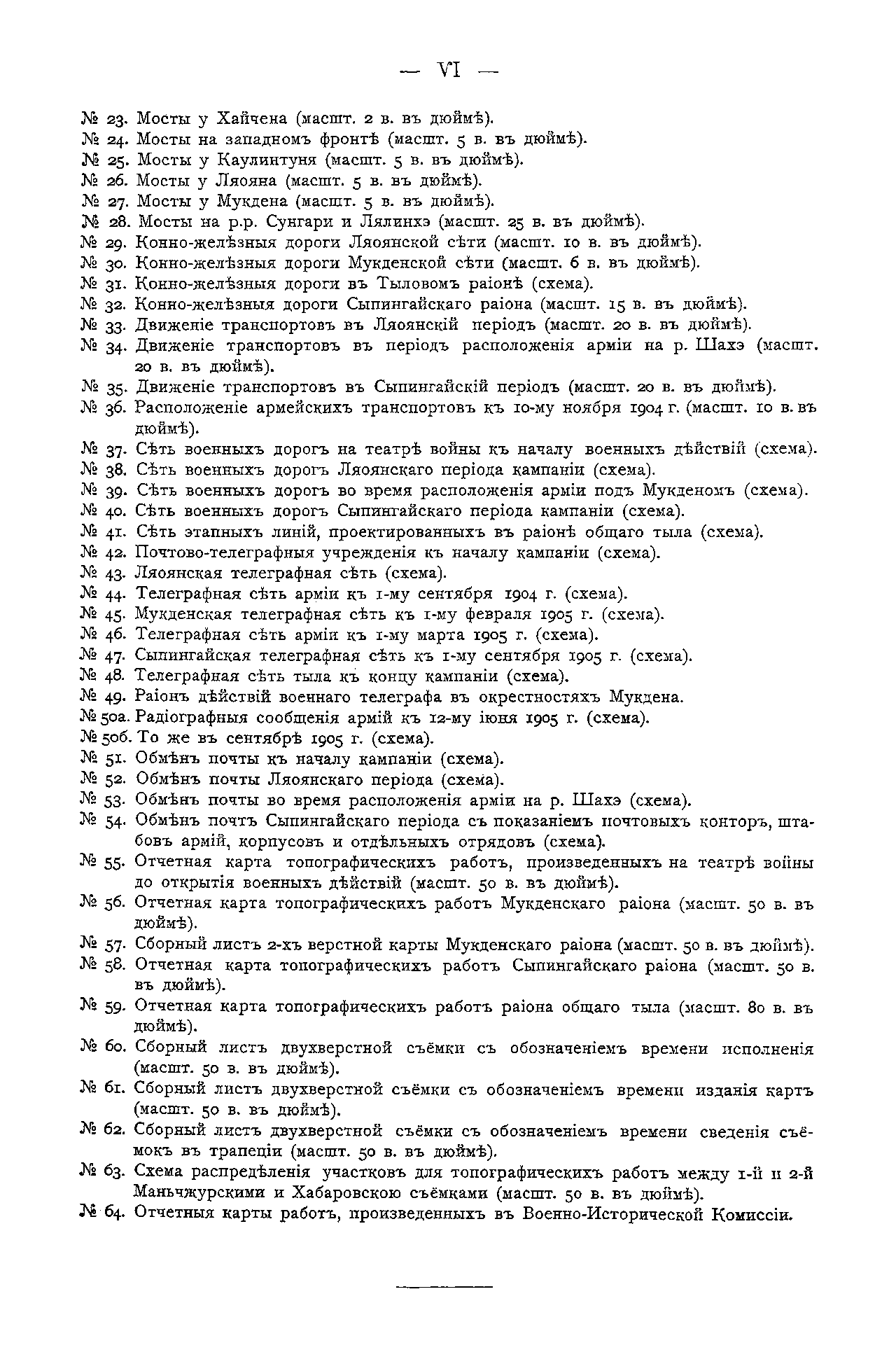 — VI —

№ 23. Мосты у Хайчена (масшт. 2 в. въ дюймѣ).
№ 24. Мосты на западномъ фронтѣ (масшт. 5 в. въ дюймѣ).
№ 25. Мосты у Каулинтуня (масшт. 5 в. въ дюймѣ).
№ 26. Мосты у Ляояна (масшт. 5 в. въ дюймѣ).
№ 27. Мосты у Мукдена (масшт. 5 в. въ дюймѣ).
№ 28. Мосты на р.р. Сунгари и Лялинхэ (масшт. 25 в. въ дюймѣ).
№ 29. Конно-желѣзныя дороги Ляоянской сѣти (масшт. 10 в. въ дюймѣ).
№ 30. Конно-желѣзныя дороги Мукденской сѣти (масшт. 6 в. въ дюймѣ).
№ 31. Конно-желѣзныя дороги въ Тыловомъ раіонѣ (схема).
№ 32. Конно-желѣзныя дороги Сыпингайскаго раіона (масшт. 15 в. въ дюймѣ).
№ 33. Движеніе транспортовъ въ Ляоянскій періодъ (масшт. 20 в. въ дюймѣ).
№ 34. Движеніе транспортовъ въ періодъ расположенія арміи на р. Шахэ (масшт. 20 в. въ дюймѣ).
№ 35. Движеніе транспортовъ въ Сыпингайскій періодъ (масшт. 20 в. въ дюймѣ).
№ 36. Расположеніе армейскихъ транспортовъ къ 10-му ноября 1904 г. (масшт. 10 в. въ дюймѣ).
№ 37. Сѣть военныхъ дорогъ на театрѣ войны къ началу военныхъ дѣйствій (схема).
№ 38. Сѣть военныхъ дорогъ Ляоянскаго періода кампаніи (схема).
№ 39. Сѣть военныхъ дорогъ во время расположенія арміи подъ Мукденомъ (схема).
№ 40. Сѣть военныхъ дорогъ Сыпингайскаго періода кампаніи (схема).
№ 41. Сѣть этапныхъ линій, проектированныхъ въ раіонѣ общаго тыла (схема).
№ 42. Почтово-телеграфныя учрежденія къ началу кампаніи (схема).
№ 43. Ляоянская телеграфная сѣть (схема).
№ 44. Телеграфная сѣть арміи къ 1-му сентября 1904 г. (схема).
№ 45. Мукденская телеграфная сѣть къ 1-му февраля 1905 г. (схема).
№ 46. Телеграфная сѣть арміи къ 1-му марта 1905 г. (схема).
№ 47. Сыпингайская телеграфная сѣть къ 1-му сентября 1905 г. (схема).
№ 48. Телеграфная сѣть тыла къ концу кампаніи (схема).
№ 49. Раіонъ дѣйствій военнаго телеграфа въ окрестностяхъ Мукдена.
№ 50а. Радіографныя сообщенія армій къ 12-му іюня 1905 г. (схема).
№ 50б. То же въ сентябрѣ 1905 г. (схема).
№ 51. Обмѣнъ почты къ началу кампаніи (схема).
№ 52. Обмѣнъ почты Ляоянскаго періода (схема).
№ 53. Обмѣнъ почты во время расположенія арміи на р. Шахэ (схема).
№ 54. Обмѣнъ почтъ Сыпингайскаго періода съ показаніемъ почтовыхъ конторъ, штабовъ армій, корпусовъ и отдѣльныхъ отрядовъ (схема).
№ 55. Отчетная карта топографическихъ работъ, произведенныхъ на театрѣ войны до открытія военныхъ дѣйствій (масшт. 50 в. въ дюймѣ).
№ 56. Отчетная карта топографическихъ работъ Мукденскаго раіона (масшт. 50 в. въ дюймѣ).
№ 57. Сборный листъ 2-хъ верстной карты Мукденскаго раіона (масшт. 50 в. въ дюймѣ).
№ 58. Отчетная карта топографическихъ работъ Сыпингайскаго раіона (масшт. 50 в. въ дюймѣ).
№ 59. Отчетная карта топографическихъ работъ раіона общаго тыла (масшт. 80 в. въ дюймѣ).
№ 60. Сборный листъ двухверстной съёмки съ обозначеніемъ времени исполненія (масшт. 50 в. въ дюймѣ).
№ 61. Сборный листъ двухверстной съёмки съ обозначеніемъ времени изданія картъ (масшт. 50 в. въ дюймѣ).
№ 62. Сборный листъ двухверстной съёмки съ обозначеніемъ времени сведенія съёмокъ въ трапеціи (масшт. 50 в. въ дюймѣ).
№ 63. Схема распредѣленія участковъ для топографическихъ работъ между 1-й и 2-й Маньчжурскими и Хабаровскою съёмками (масшт. 50 в. въ дюймѣ).
№ 64. Отчетныя карты работъ, произведенныхъ въ Военно-Исторической Комиссіи.